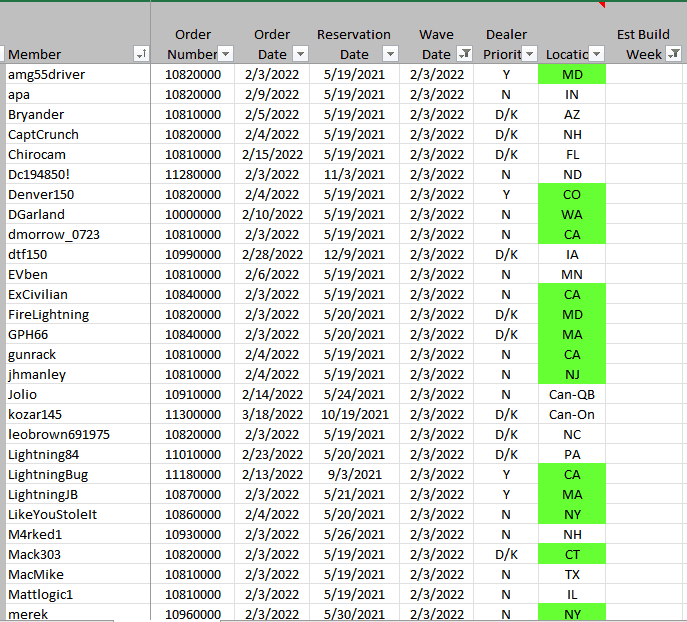 | Member | Order Number | Order Date | Reservation Date | Wave Date | Dealer Priorit | Locatic | Est Build Week |
|---|---|---|---|---|---|---|---|
| amg55driver | 10820000 | 2/3/2022 | 5/19/2021 | 2/3/2022 | Y | MD | |
| apa | 10820000 | 2/9/2022 | 5/19/2021 | 2/3/2022 | N | IN | |
| Bryander | 10810000 | 2/5/2022 | 5/19/2021 | 2/3/2022 | D/K | AZ | |
| CaptCrunch | 10820000 | 2/4/2022 | 5/19/2021 | 2/3/2022 | D/K | NH | |
| Chirocam | 10810000 | 2/15/2022 | 5/19/2021 | 2/3/2022 | D/K | FL | |
| Dc194850! | 11280000 | 2/3/2022 | 11/3/2021 | 2/3/2022 | N | ND | |
| Denver150 | 10820000 | 2/4/2022 | 5/19/2021 | 2/3/2022 | Y | CO | |
| DGarland | 10000000 | 2/10/2022 | 5/19/2021 | 2/3/2022 | N | WA | |
| dmorrow_0723 | 10810000 | 2/3/2022 | 5/19/2021 | 2/3/2022 | N | CA | |
| dtf150 | 10990000 | 2/28/2022 | 12/9/2021 | 2/3/2022 | D/K | IA | |
| EVben | 10810000 | 2/6/2022 | 5/19/2021 | 2/3/2022 | N | MN | |
| ExCivilian | 10840000 | 2/3/2022 | 5/19/2021 | 2/3/2022 | N | CA | |
| FireLightning | 10820000 | 2/3/2022 | 5/20/2021 | 2/3/2022 | D/K | MD | |
| GPH66 | 10840000 | 2/3/2022 | 5/20/2021 | 2/3/2022 | D/K | MA | |
| gunrack | 10810000 | 2/4/2022 | 5/19/2021 | 2/3/2022 | N | CA | |
| jhmanley | 10810000 | 2/4/2022 | 5/19/2021 | 2/3/2022 | N | NJ | |
| Jolio | 10910000 | 2/14/2022 | 5/24/2021 | 2/3/2022 | N | Can-QB | |
| kozar145 | 11300000 | 3/18/2022 | 10/19/2021 | 2/3/2022 | D/K | Can-On | |
| leobrown691975 | 10820000 | 2/3/2022 | 5/19/2021 | 2/3/2022 | D/K | NC | |
| Lightning84 | 11010000 | 2/23/2022 | 5/20/2021 | 2/3/2022 | D/K | PA | |
| LightningBug | 11180000 | 2/13/2022 | 9/3/2021 | 2/3/2022 | Y | CA | |
| LightningJB | 10870000 | 2/3/2022 | 5/21/2021 | 2/3/2022 | Y | MA | |
| LikeYouStoleIt | 10860000 | 2/4/2022 | 5/20/2021 | 2/3/2022 | N | NY | |
| M4rked1 | 10930000 | 2/3/2022 | 5/26/2021 | 2/3/2022 | N | NH | |
| Mack303 | 10820000 | 2/3/2022 | 5/19/2021 | 2/3/2022 | D/K | CT | |
| MacMike | 10810000 | 2/3/2022 | 5/19/2021 | 2/3/2022 | N | TX | |
| Mattlogic1 | 10810000 | 2/3/2022 | 5/19/2021 | 2/3/2022 | N | IL | |
| merek | 10960000 | 2/3/2022 | 5/30/2021 | 2/3/2022 | N | NY | |